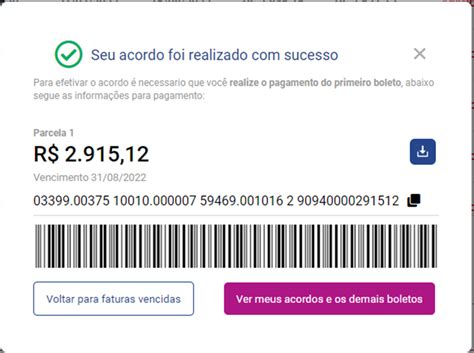 Seu acordo foi realizado com sucesso

Para efetivar o acordo é necessario que você realize o pagamento do primeiro boleto, abaixo segue as informações para pagamento:

Parcela 1

R$ 2.915,12

Vencimento 31/08/2022

03399.00375 10010.000007 59469.001016 2 90940000291512

Voltar para faturas vencidas

Ver meus acordos e os demais boletos